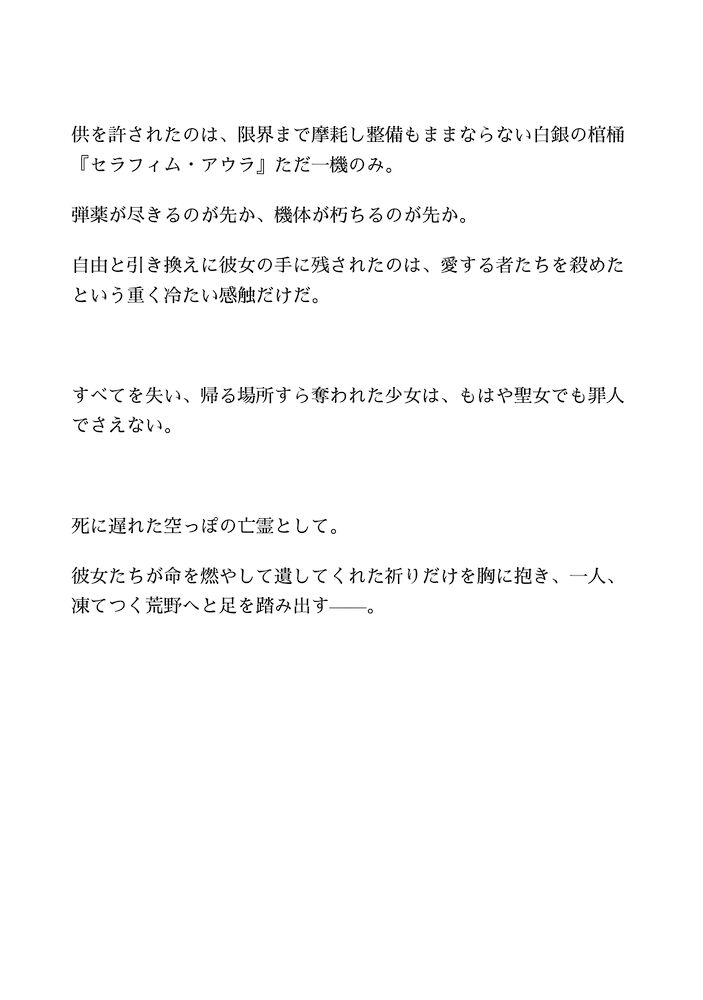 供を許されたのは、限界まで摩耗し整備もままならない白銀の棺桶『セラフィム・アウラ』ただ一機のみ。

弾薬が尽きるのが先か、機体が朽ちるのが先か。

自由と引き換えに彼女の手に残されたのは、愛する者たちを殺めたという重く冷たい感触だけだ。

すべてを失い、帰る場所すら奪われた少女は、もはや聖女でも罪人でさえない。

死に遅れた空っぽの亡霊として。

彼女たちが命を燃やして遺してくれた祈りだけを胸に抱き、一人、凍てつく荒野へと足を踏み出す——。